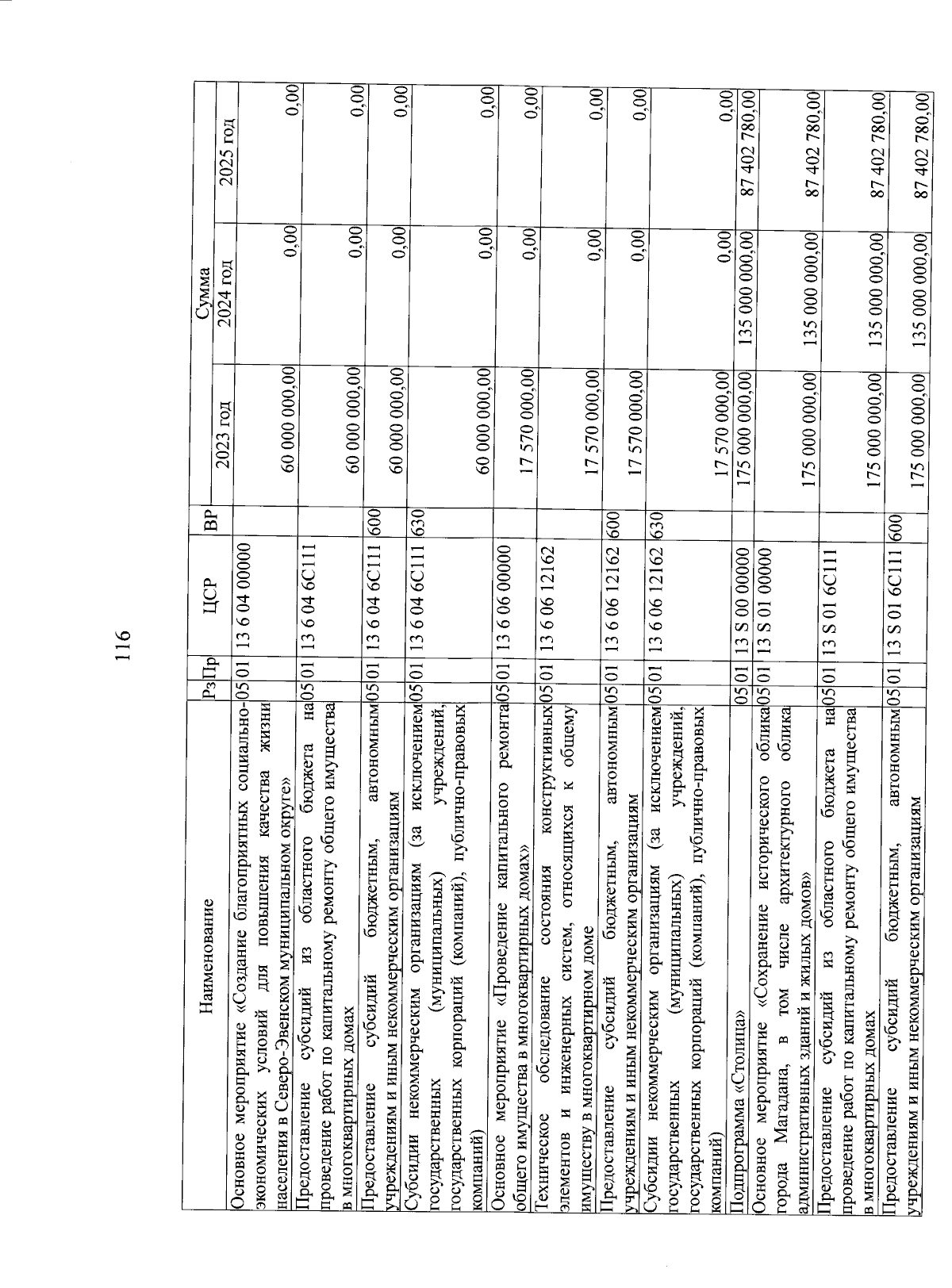 116

| Наименование | Рз | Пр | ЦСР | ВР | Сумма 2023 год | Сумма 2024 год | Сумма 2025 год |
|---|---|---|---|---|---|---|---|
| Основное мероприятие «Создание благоприятных социально-экономических условий для повышения качества жизни населения в Северо-Эвенском муниципальном округе» | 05 | 01 | 13 6 04 00000 | | 60 000 000,00 | 0,00 | 0,00 |
| Предоставление субсидий из областного бюджета на проведение работ по капитальному ремонту общего имущества в многоквартирных домах | 05 | 01 | 13 6 04 6С111 | | 60 000 000,00 | 0,00 | 0,00 |
| Предоставление субсидий бюджетным, автономным учреждениям и иным некоммерческим организациям | 05 | 01 | 13 6 04 6С111 | 600 | 60 000 000,00 | 0,00 | 0,00 |
| Субсидии некоммерческим организациям (за исключением государственных (муниципальных) учреждений, государственных корпораций (компаний), публично-правовых компаний) | 05 | 01 | 13 6 04 6С111 | 630 | 60 000 000,00 | 0,00 | 0,00 |
| Основное мероприятие «Проведение капитального ремонта общего имущества в многоквартирных домах» | 05 | 01 | 13 6 06 00000 | | 17 570 000,00 | 0,00 | 0,00 |
| Техническое обследование состояния конструктивных элементов и инженерных систем, относящихся к общему имуществу в многоквартирном доме | 05 | 01 | 13 6 06 12162 | | 17 570 000,00 | 0,00 | 0,00 |
| Предоставление субсидий бюджетным, автономным учреждениям и иным некоммерческим организациям | 05 | 01 | 13 6 06 12162 | 600 | 17 570 000,00 | 0,00 | 0,00 |
| Субсидии некоммерческим организациям (за исключением государственных (муниципальных) учреждений, государственных корпораций (компаний), публично-правовых компаний) | 05 | 01 | 13 6 06 12162 | 630 | 17 570 000,00 | 0,00 | 0,00 |
| Подпрограмма «Столица» | 05 | 01 | 13 S 00 00000 | | 175 000 000,00 | 135 000 000,00 | 87 402 780,00 |
| Основное мероприятие «Сохранение исторического облика города Магадана, в том числе архитектурного облика административных зданий и жилых домов» | 05 | 01 | 13 S 01 00000 | | 175 000 000,00 | 135 000 000,00 | 87 402 780,00 |
| Предоставление субсидий из областного бюджета на проведение работ по капитальному ремонту общего имущества в многоквартирных домах | 05 | 01 | 13 S 01 6С111 | | 175 000 000,00 | 135 000 000,00 | 87 402 780,00 |
| Предоставление субсидий бюджетным, автономным учреждениям и иным некоммерческим организациям | 05 | 01 | 13 S 01 6С111 | 600 | 175 000 000,00 | 135 000 000,00 | 87 402 780,00 |